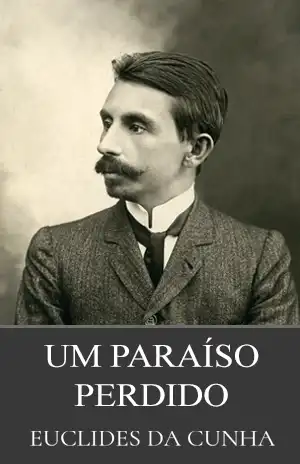 UM PARAÍSO PERDIDO

EUCLIDES DA CUNHA